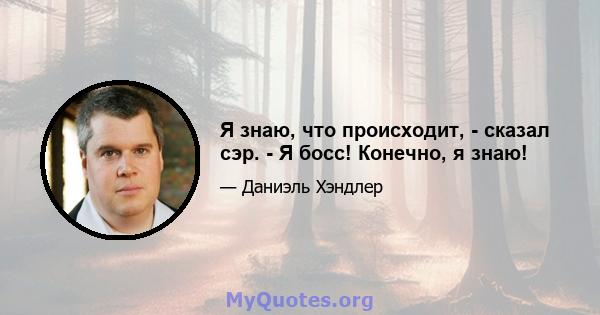 Я знаю, что происходит, - сказал сэр. - Я босс! Конечно, я знаю!

— Даниэль Хэндлер

MyQuotes.org